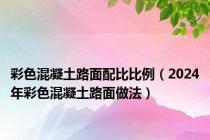 彩色混凝土路面配比比例（2024年彩色混凝土路面做法）